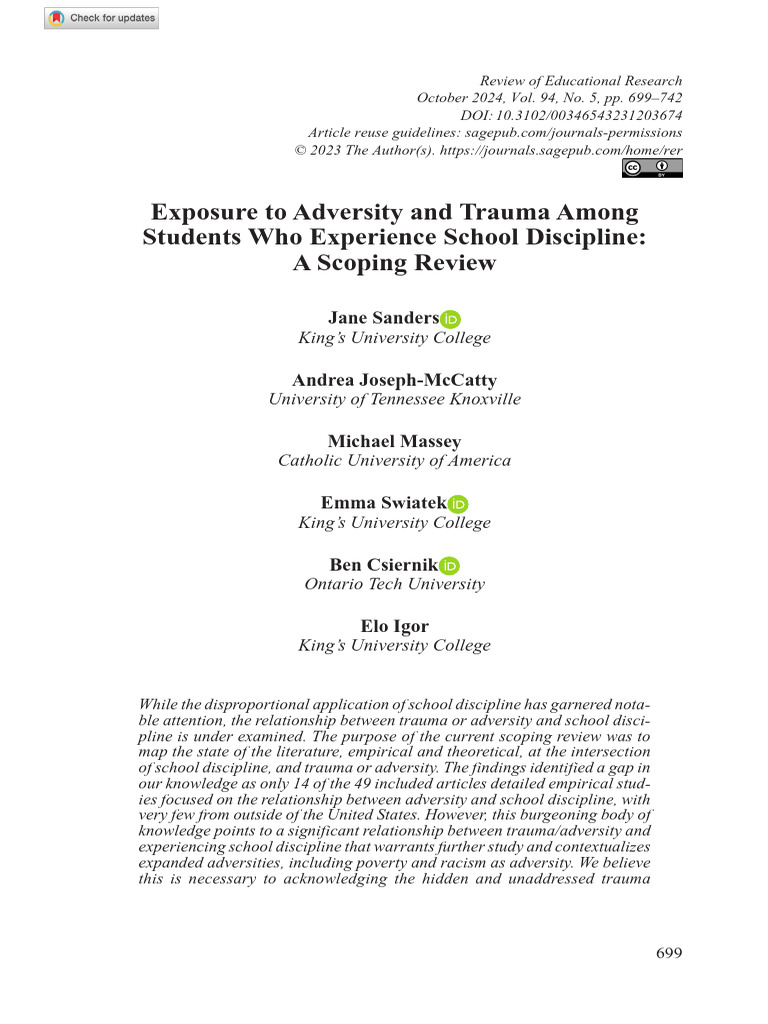 Check for updates

Review of Educational Research
October 2024, Vol. 94, No. 5, pp. 699–742
DOI: 10.3102/00346543231203674
Article reuse guidelines: sagepub.com/journals-permissions
© 2023 The Author(s). https://journals.sagepub.com/home/rer

Exposure to Adversity and Trauma Among Students Who Experience School Discipline: A Scoping Review

Jane Sanders
King's University College

Andrea Joseph-McCatty
University of Tennessee Knoxville

Michael Massey
Catholic University of America

Emma Swiatek
King's University College

Ben Csiernik
Ontario Tech University

Elo Igor
King's University College

While the disproportional application of school discipline has garnered notable attention, the relationship between trauma or adversity and school discipline is under examined. The purpose of the current scoping review was to map the state of the literature, empirical and theoretical, at the intersection of school discipline, and trauma or adversity. The findings identified a gap in our knowledge as only 14 of the 49 included articles detailed empirical studies focused on the relationship between adversity and school discipline, with very few from outside of the United States. However, this burgeoning body of knowledge points to a significant relationship between trauma/adversity and experiencing school discipline that warrants further study and contextualizes expanded adversities, including poverty and racism as adversity. We believe this is necessary to acknowledging the hidden and unaddressed trauma

699